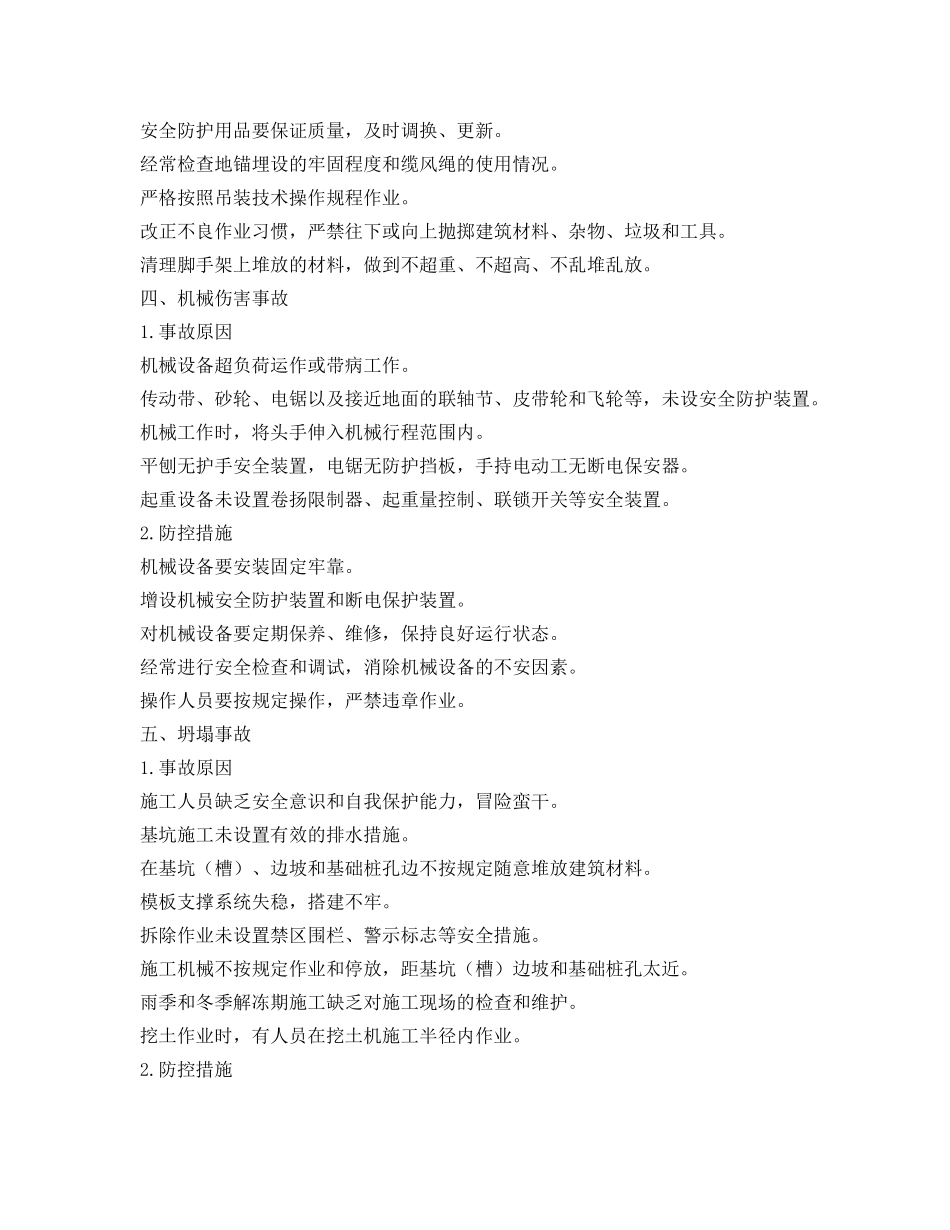 安全防护用品要保证质量，及时调换、更新。

经常检查地锚埋设的牢固程度和缆风绳的使用情况。

严格按照吊装技术操作规程作业。

改正不良作业习惯，严禁往下或向上抛掷建筑材料、杂物、垃圾和工具。

清理脚手架上堆放的材料，做到不超重、不超高、不乱堆乱放。

四、机械伤害事故

1.事故原因

机械设备超负荷运作或带病工作。

传动带、砂轮、电锯以及接近地面的联轴节、皮带轮和飞轮等，未设安全防护装置。

机械工作时，将头手伸入机械行程范围内。

平刨无护手安全装置，电锯无防护挡板，手持电动工无断电保安器。

起重设备未设置卷扬限制器、起重量控制、联锁开关等安全装置。

2.防控措施

机械设备要安装固定牢靠。

增设机械安全防护装置和断电保护装置。

对机械设备要定期保养、维修，保持良好运行状态。

经常进行安全检查和调试，消除机械设备的不安因素。

操作人员要按规定操作，严禁违章作业。

五、坍塌事故

1.事故原因

施工人员缺乏安全意识和自我保护能力，冒险蛮干。

基坑施工未设置有效的排水措施。

在基坑（槽）、边坡和基础桩孔边不按规定随意堆放建筑材料。

模板支撑系统失稳，搭建不牢。

拆除作业未设置禁区围栏、警示标志等安全措施。

施工机械不按规定作业和停放，距基坑（槽）边坡和基础桩孔太近。

雨季和冬季解冻期施工缺乏对施工现场的检查和维护。

挖土作业时，有人员在挖土机施工半径内作业。

2.防控措施